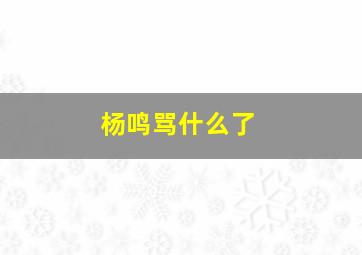 杨鸣骂什么了